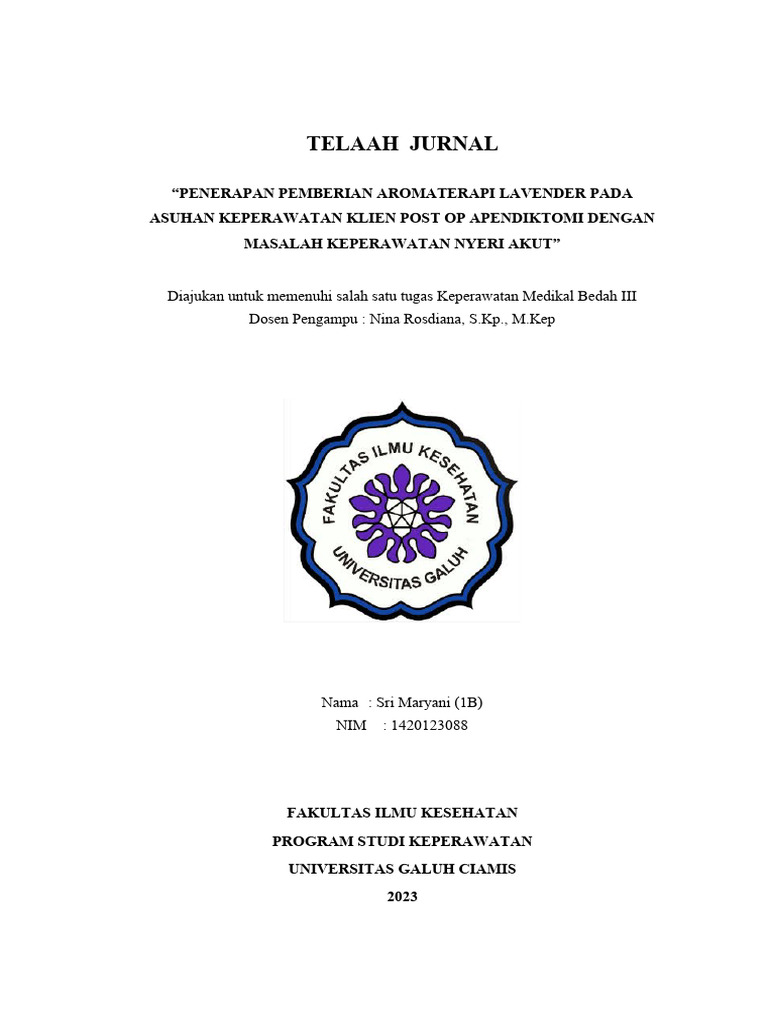 TELAAH JURNAL

“PENERAPAN PEMBERIAN AROMATERAPI LAVENDER PADA ASUHAN KEPERAWATAN KLIEN POST OP APENDIKTOMI DENGAN MASALAH KEPERAWATAN NYERI AKUT”

Diajukan untuk memenuhi salah satu tugas Keperawatan Medikal Bedah III
Dosen Pengampu : Nina Rosdiana, S.Kp., M.Kep

FAKULTAS ILMU KESEHATAN
UNIVERSITAS GALUH

Nama : Sri Maryani (1B)
NIM : 1420123088

FAKULTAS ILMU KESEHATAN
PROGRAM STUDI KEPERAWATAN
UNIVERSITAS GALUH CIAMIS
2023